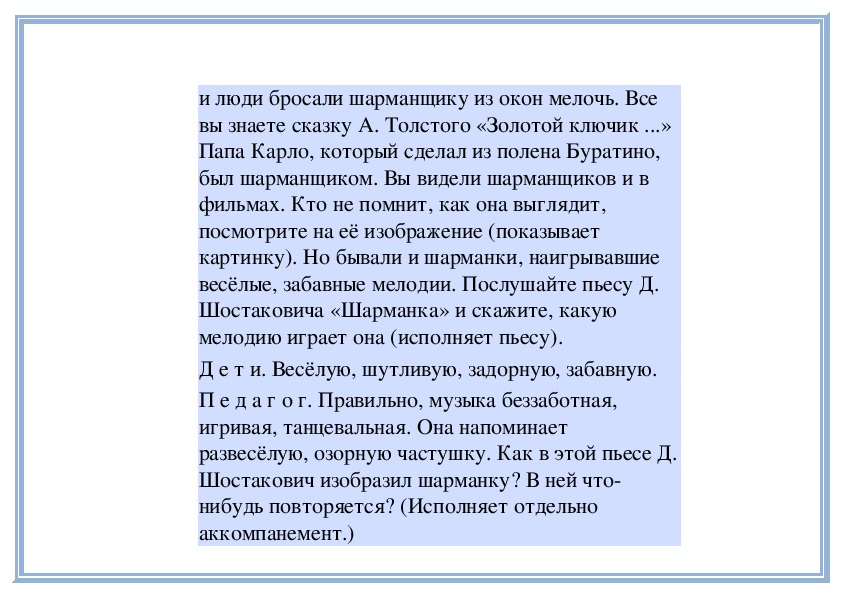 и люди бросали шарманщику из окон мелочь. Все вы знаете сказку А. Толстого «Золотой ключик ...» Папа Карло, который сделал из полена Буратино, был шарманщиком. Вы видели шарманщиков и в фильмах. Кто не помнит, как она выглядит, посмотрите на её изображение (показывает картинку). Но бывали и шарманки, наигрывавшие весёлые, забавные мелодии. Послушайте пьесу Д. Шостаковича «Шарманка» и скажите, какую мелодию играет она (исполняет пьесу).

Д е т и. Весёлую, шутливую, задорную, забавную.

П е д а г о г. Правильно, музыка беззаботная, игривая, танцевальная. Она напоминает развесёлую, озорную частушку. Как в этой пьесе Д. Шостакович изобразил шарманку? В ней что-нибудь повторяется? (Исполняет отдельно аккомпанемент.)